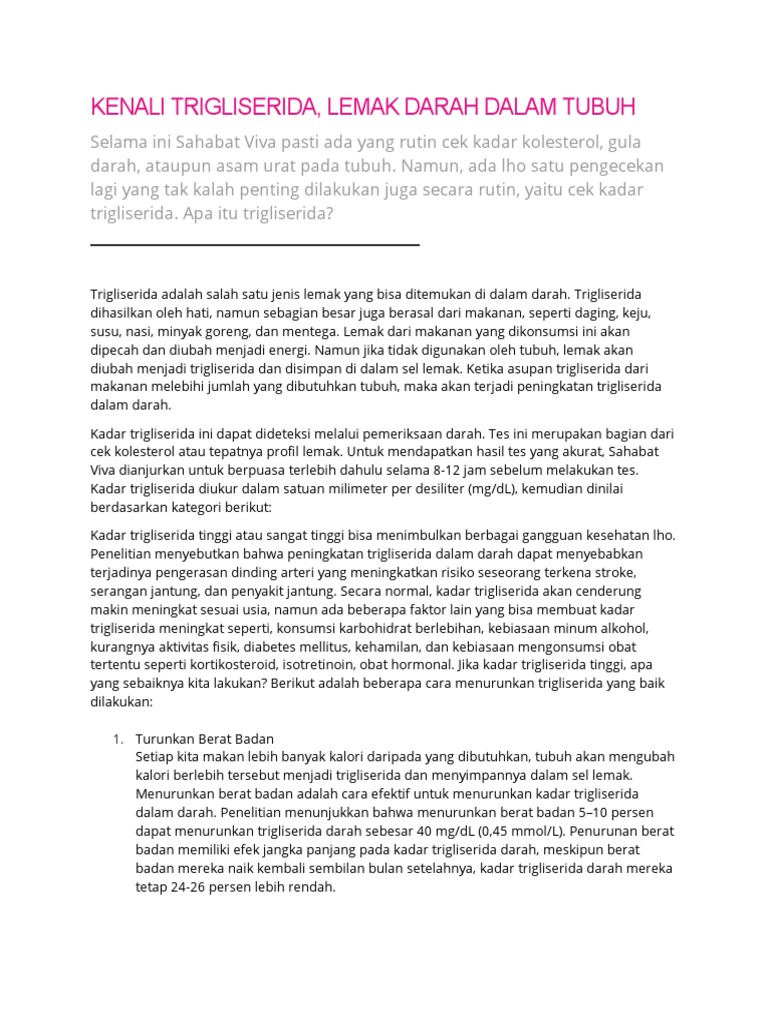 KENALI TRIGLISERIDA, LEMAK DARAH DALAM TUBUH

Selama ini Sahabat Viva pasti ada yang rutin cek kadar kolesterol, gula darah, ataupun asam urat pada tubuh. Namun, ada lho satu pengecekan lagi yang tak kalah penting dilakukan juga secara rutin, yaitu cek kadar trigliserida. Apa itu trigliserida?

Trigliserida adalah salah satu jenis lemak yang bisa ditemukan di dalam darah. Trigliserida dihasilkan oleh hati, namun sebagian besar juga berasal dari makanan, seperti daging, keju, susu, nasi, minyak goreng, dan mentega. Lemak dari makanan yang dikonsumsi ini akan dipecah dan diubah menjadi energi. Namun jika tidak digunakan oleh tubuh, lemak akan diubah menjadi trigliserida dan disimpan di dalam sel lemak. Ketika asupan trigliserida dari makanan melebihi jumlah yang dibutuhkan tubuh, maka akan terjadi peningkatan trigliserida dalam darah.

Kadar trigliserida ini dapat dideteksi melalui pemeriksaan darah. Tes ini merupakan bagian dari cek kolesterol atau tepatnya profil lemak. Untuk mendapatkan hasil tes yang akurat, Sahabat Viva dianjurkan untuk berpuasa terlebih dahulu selama 8-12 jam sebelum melakukan tes. Kadar trigliserida diukur dalam satuan milimeter per desiliter (mg/dL), kemudian dinilai berdasarkan kategori berikut:

Kadar trigliserida tinggi atau sangat tinggi bisa menimbulkan berbagai gangguan kesehatan lho. Penelitian menyebutkan bahwa peningkatan trigliserida dalam darah dapat menyebabkan terjadinya pengerasan dinding arteri yang meningkatkan risiko seseorang terkena stroke, serangan jantung, dan penyakit jantung. Secara normal, kadar trigliserida akan cenderung makin meningkat sesuai usia, namun ada beberapa faktor lain yang bisa membuat kadar trigliserida meningkat seperti, konsumsi karbohidrat berlebihan, kebiasaan minum alkohol, kurangnya aktivitas fisik, diabetes mellitus, kehamilan, dan kebiasaan mengonsumsi obat tertentu seperti kortikosteroid, isotretinoin, obat hormonal. Jika kadar trigliserida tinggi, apa yang sebaiknya kita lakukan? Berikut adalah beberapa cara menurunkan trigliserida yang baik dilakukan:

1. Turunkan Berat Badan
Setiap kita makan lebih banyak kalori daripada yang dibutuhkan, tubuh akan mengubah kalori berlebih tersebut menjadi trigliserida dan menyimpannya dalam sel lemak. Menurunkan berat badan adalah cara efektif untuk menurunkan kadar trigliserida dalam darah. Penelitian menunjukkan bahwa menurunkan berat badan 5–10 persen dapat menurunkan trigliserida darah sebesar 40 mg/dL (0,45 mmol/L). Penurunan berat badan memiliki efek jangka panjang pada kadar trigliserida darah, meskipun berat badan mereka naik kembali sembilan bulan setelahnya, kadar trigliserida darah mereka tetap 24-26 persen lebih rendah.